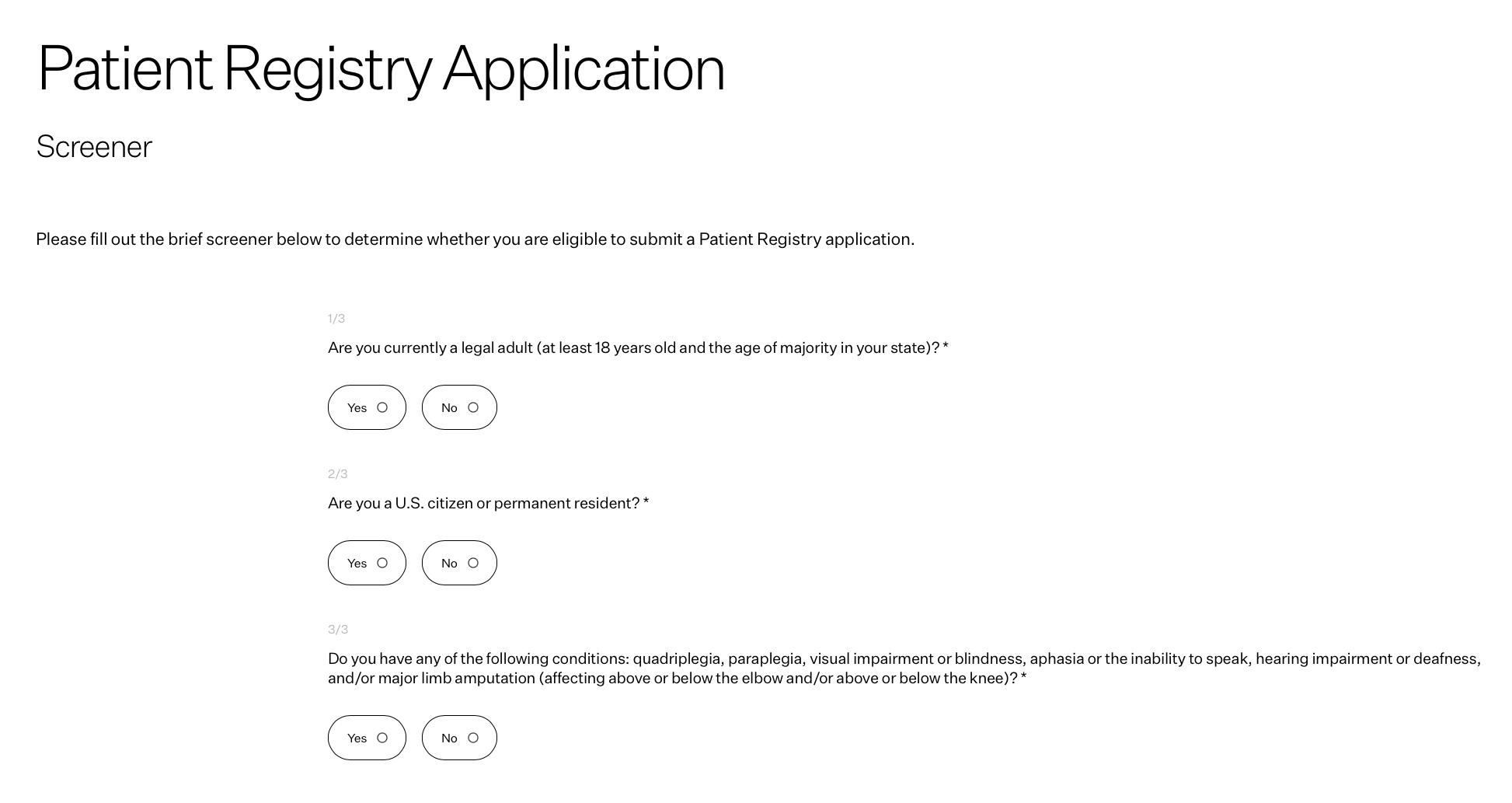 Patient Registry Application

Screener

Please fill out the brief screener below to determine whether you are eligible to submit a Patient Registry application.

1/3

Are you currently a legal adult (at least 18 years old and the age of majority in your state)? *

Yes

No

2/3

Are you a U.S. citizen or permanent resident? *

Yes

No

3/3

Do you have any of the following conditions: quadriplegia, paraplegia, visual impairment or blindness, aphasia or the inability to speak, hearing impairment or deafness, and/or major limb amputation (affecting above or below the elbow and/or above or below the knee)? *

Yes

No